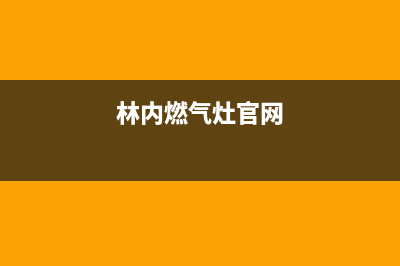 林内燃气灶官网